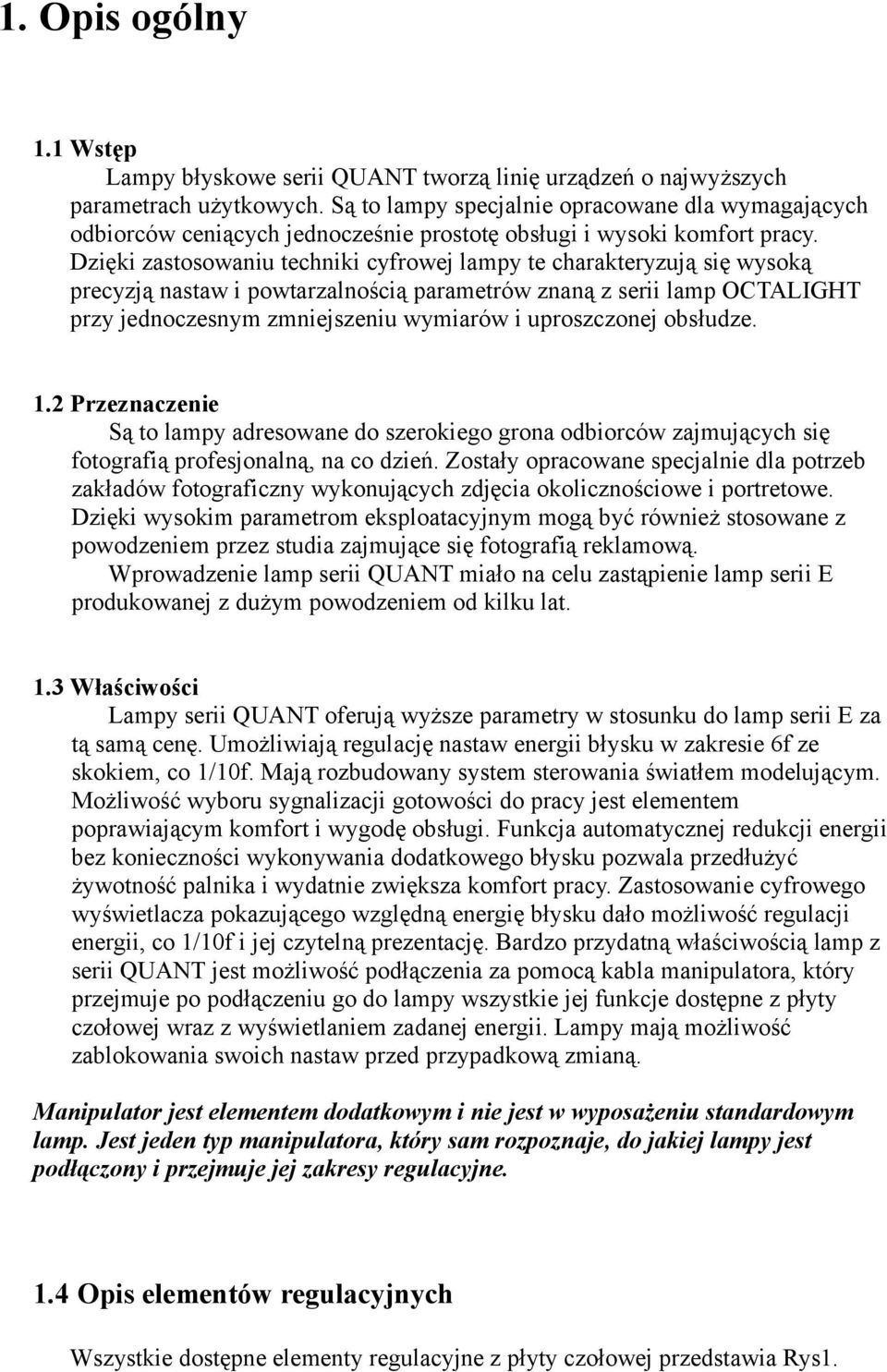 1. Opis ogólny

1.1 Wstęp

Lampy błyskowe serii QUANT tworzą linię urządzeń o najwyższych parametrach użytkowych. Są to lampy specjalnie opracowane dla wymagających odbiorców ceniących jednocześnie prostotę obsługi i wysoki komfort pracy. Dzięki zastosowaniu techniki cyfrowej lampy te charakteryzują się wysoką precyzją nastaw i powtarzalnością parametrów znaną z serii lamp OCTALIGHT przy jednoczesnym zmniejszeniu wymiarów i uproszczonej obsłudze.

1.2 Przeznaczenie

Są to lampy adresowane do szerokiego grona odbiorców zajmujących się fotografią profesjonalną, na co dzień. Zostały opracowane specjalnie dla potrzeb zakładów fotograficzny wykonujących zdjęcia okolicznościowe i portretowe. Dzięki wysokim parametrom eksploatacyjnym mogą być również stosowane z powodzeniem przez studia zajmujące się fotografią reklamową.

Wprowadzenie lamp serii QUANT miało na celu zastąpienie lamp serii E produkowanej z dużym powodzeniem od kilku lat.

1.3 Właściwości

Lampy serii QUANT oferują wyższe parametry w stosunku do lamp serii E za tą samą cenę. Umożliwiają regulację nastaw energii błysku w zakresie 6f ze skokiem, co 1/10f. Mają rozbudowany system sterowania światłem modelującym. Możliwość wyboru sygnalizacji gotowości do pracy jest elementem poprawiającym komfort i wygodę obsługi. Funkcja automatycznej redukcji energii bez konieczności wykonywania dodatkowego błysku pozwala przedłużyć żywotność palnika i wydatnie zwiększa komfort pracy. Zastosowanie cyfrowego wyświetlacza pokazującego względną energię błysku dało możliwość regulacji energii, co 1/10f i jej czytelną prezentację. Bardzo przydatną właściwością lamp z serii QUANT jest możliwość podłączenia za pomocą kabla manipulatora, który przejmuje po podłączeniu go do lampy wszystkie jej funkcje dostępne z płyty czołowej wraz z wyświetlaniem zadanej energii. Lampy mają możliwość zablokowania swoich nastaw przed przypadkową zmianą.

Manipulator jest elementem dodatkowym i nie jest w wyposażeniu standardowym lamp. Jest jeden typ manipulatora, który sam rozpoznaje, do jakiej lampy jest podłączony i przejmuje jej zakresy regulacyjne.

1.4 Opis elementów regulacyjnych

Wszystkie dostępne elementy regulacyjne z płyty czołowej przedstawia Rys1.